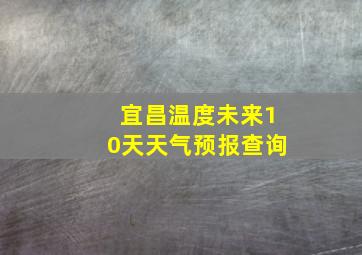 宜昌温度未来10天天气预报查询